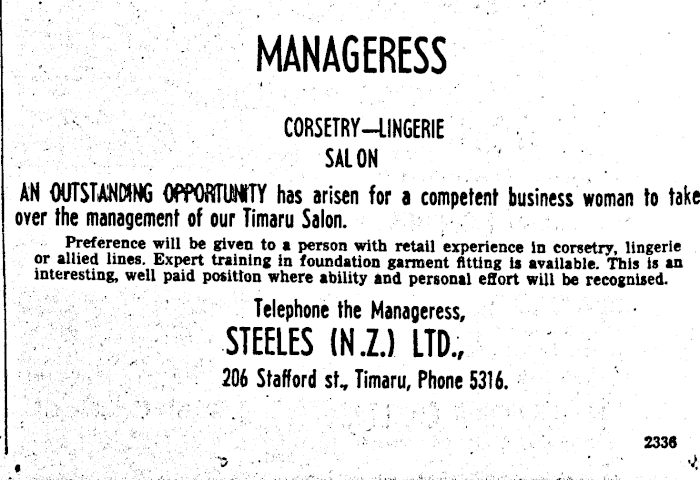 MANAGERESS

CORSETRY—LINGERIE
SAL ON

AN OUTSTANDING OPPORTUNITY has arisen for a competent business woman to take over the management of our Timaru Salon.

Preference will be given to a person with retail experience in corsetry, lingerie or allied lines. Expert training in foundation garment fitting is available. This is an interesting, well paid position where ability and personal effort will be recognised.

Telephone the Manageress,
STEELES (N.Z.) LTD.,
206 Stafford st., Timaru, Phone 5316.

2336